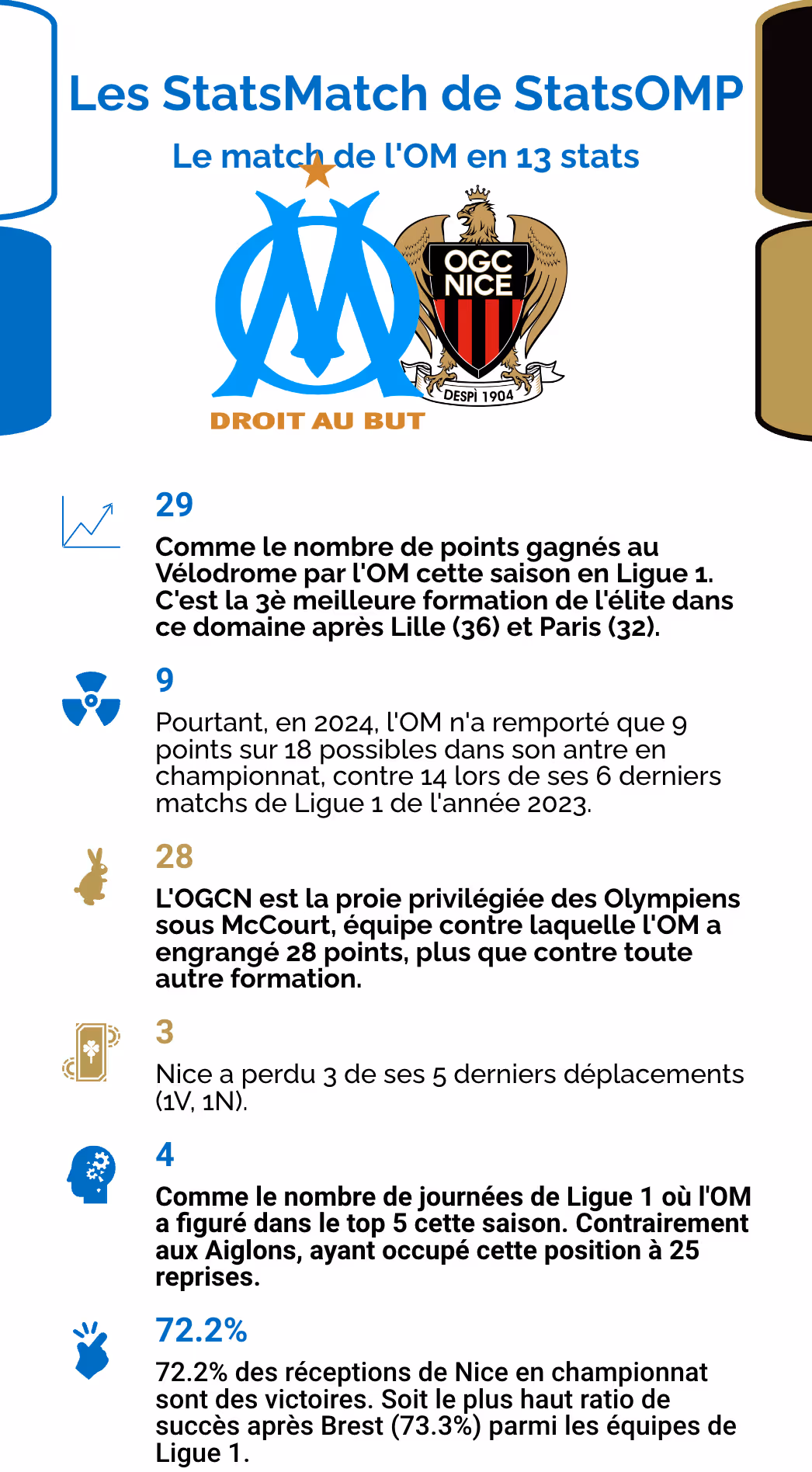 Les StatsMatch de StatsOMP

Le match de l'OM en 13 stats

DROIT AU BUT

OGC NICE

DESPÌ 1904

29

Comme le nombre de points gagnés au Vélodrome par l'OM cette saison en Ligue 1. C'est la 3è meilleure formation de l'élite dans ce domaine après Lille (36) et Paris (32).

9

Pourtant, en 2024, l'OM n'a remporté que 9 points sur 18 possibles dans son antre en championnat, contre 14 lors de ses 6 derniers matchs de Ligue 1 de l'année 2023.

28

L'OGCN est la proie privilégiée des Olympiens sous McCourt, équipe contre laquelle l'OM a engrangé 28 points, plus que contre toute autre formation.

3

Nice a perdu 3 de ses 5 derniers déplacements (1V, 1N).

4

Comme le nombre de journées de Ligue 1 où l'OM a figuré dans le top 5 cette saison. Contrairement aux Aiglons, ayant occupé cette position à 25 reprises.

72.2%

72.2% des réceptions de Nice en championnat sont des victoires. Soit le plus haut ratio de succès après Brest (73.3%) parmi les équipes de Ligue 1.